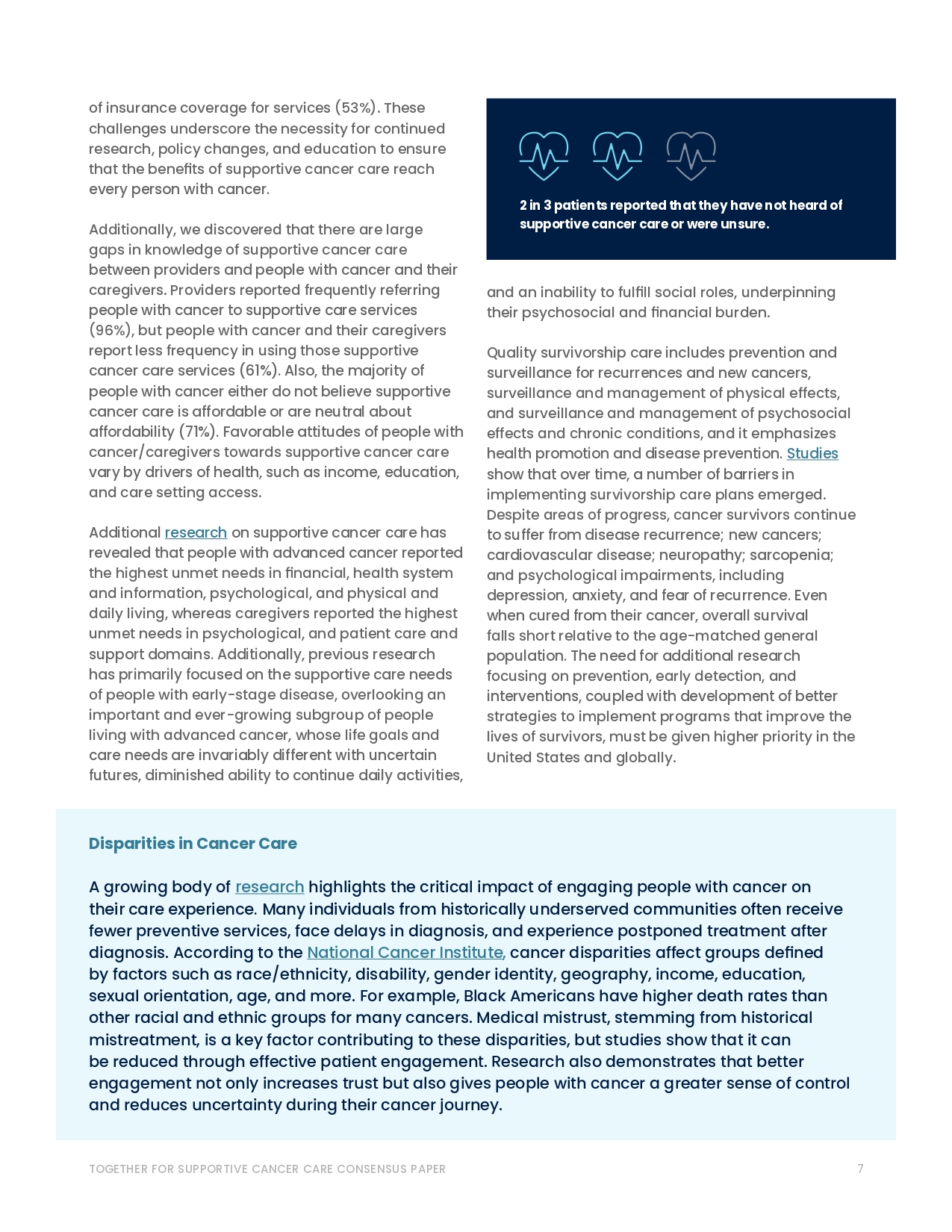 of insurance coverage for services (53%). These challenges underscore the necessity for continued research, policy changes, and education to ensure that the benefits of supportive cancer care reach every person with cancer.

Additionally, we discovered that there are large gaps in knowledge of supportive cancer care between providers and people with cancer and their caregivers. Providers reported frequently referring people with cancer to supportive care services (96%), but people with cancer and their caregivers report less frequency in using those supportive cancer care services (61%). Also, the majority of people with cancer either do not believe supportive cancer care is affordable or are neutral about affordability (71%). Favorable attitudes of people with cancer/caregivers towards supportive cancer care vary by drivers of health, such as income, education, and care setting access.

Additional research on supportive cancer care has revealed that people with advanced cancer reported the highest unmet needs in financial, health system and information, psychological, and physical and daily living, whereas caregivers reported the highest unmet needs in psychological, and patient care and support domains. Additionally, previous research has primarily focused on the supportive care needs of people with early-stage disease, overlooking an important and ever-growing subgroup of people living with advanced cancer, whose life goals and care needs are invariably different with uncertain futures, diminished ability to continue daily activities,

2 in 3 patients reported that they have not heard of supportive cancer care or were unsure.

and an inability to fulfill social roles, underpinning their psychosocial and financial burden.

Quality survivorship care includes prevention and surveillance for recurrences and new cancers, surveillance and management of physical effects, and surveillance and management of psychosocial effects and chronic conditions, and it emphasizes health promotion and disease prevention. Studies show that over time, a number of barriers in implementing survivorship care plans emerged. Despite areas of progress, cancer survivors continue to suffer from disease recurrence; new cancers; cardiovascular disease; neuropathy; sarcopenia; and psychological impairments, including depression, anxiety, and fear of recurrence. Even when cured from their cancer, overall survival falls short relative to the age-matched general population. The need for additional research focusing on prevention, early detection, and interventions, coupled with development of better strategies to implement programs that improve the lives of survivors, must be given higher priority in the United States and globally.

Disparities in Cancer Care

A growing body of research highlights the critical impact of engaging people with cancer on their care experience. Many individuals from historically underserved communities often receive fewer preventive services, face delays in diagnosis, and experience postponed treatment after diagnosis. According to the National Cancer Institute, cancer disparities affect groups defined by factors such as race/ethnicity, disability, gender identity, geography, income, education, sexual orientation, age, and more. For example, Black Americans have higher death rates than other racial and ethnic groups for many cancers. Medical mistrust, stemming from historical mistreatment, is a key factor contributing to these disparities, but studies show that it can be reduced through effective patient engagement. Research also demonstrates that better engagement not only increases trust but also gives people with cancer a greater sense of control and reduces uncertainty during their cancer journey.

TOGETHER FOR SUPPORTIVE CANCER CARE CONSENSUS PAPER 7